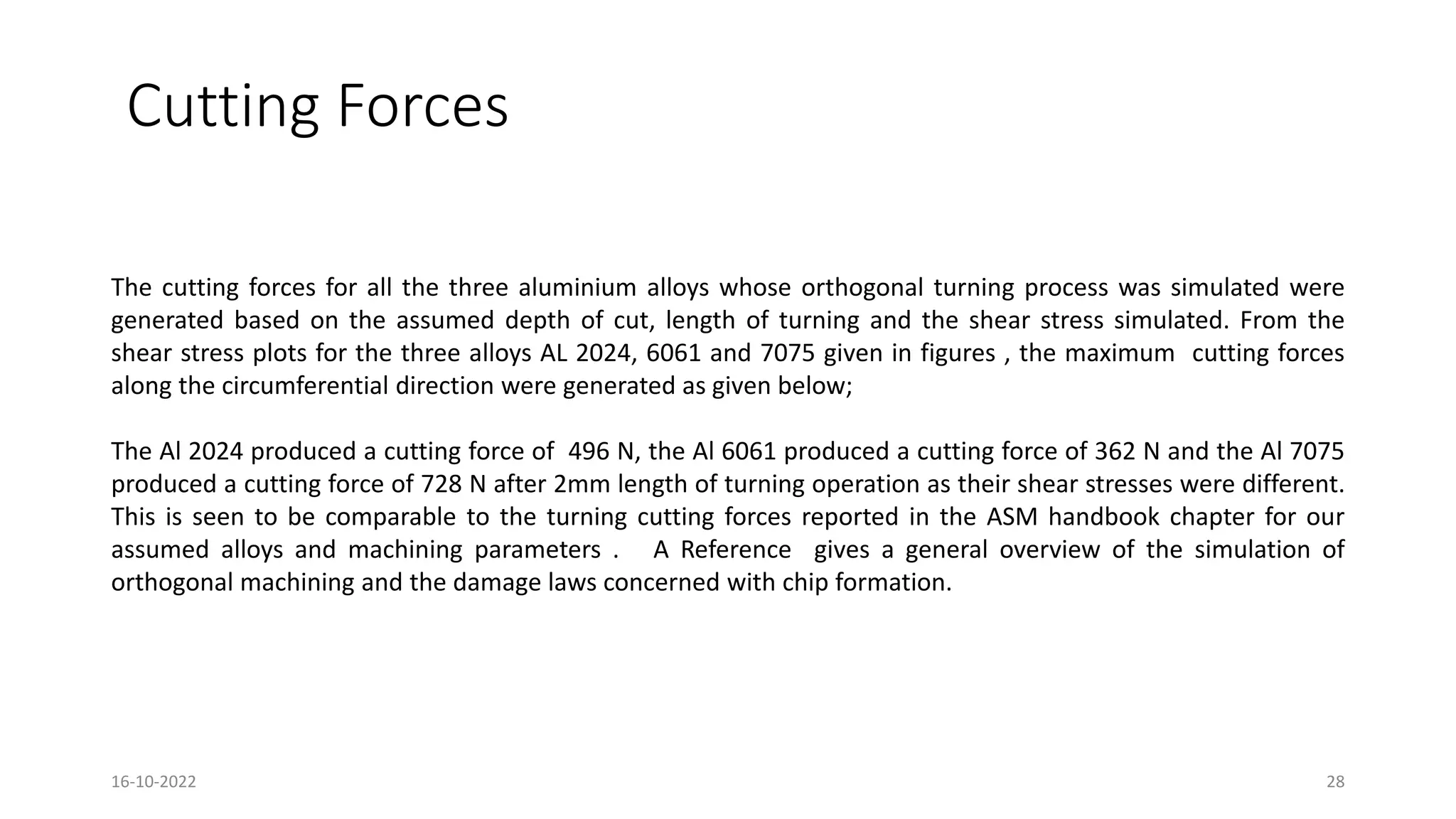 Cutting Forces

The cutting forces for all the three aluminium alloys whose orthogonal turning process was simulated were generated based on the assumed depth of cut, length of turning and the shear stress simulated. From the shear stress plots for the three alloys AL 2024, 6061 and 7075 given in figures , the maximum cutting forces along the circumferential direction were generated as given below;

The Al 2024 produced a cutting force of 496 N, the Al 6061 produced a cutting force of 362 N and the Al 7075 produced a cutting force of 728 N after 2mm length of turning operation as their shear stresses were different. This is seen to be comparable to the turning cutting forces reported in the ASM handbook chapter for our assumed alloys and machining parameters . A Reference gives a general overview of the simulation of orthogonal machining and the damage laws concerned with chip formation.

16-10-2022

28